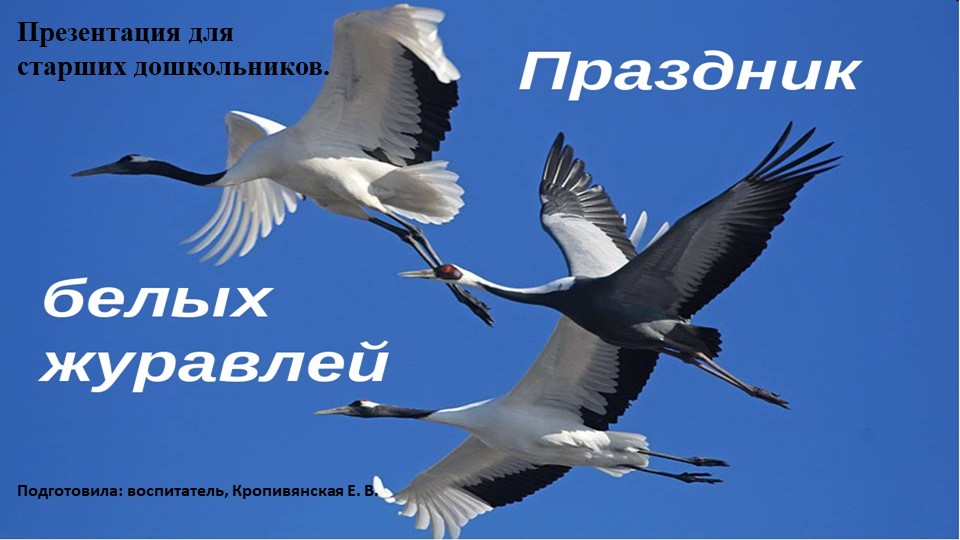 Презентация для старших дошкольников.

Праздник

белых журавлей

Подготовила: воспитатель, Кропивянская Е. В.